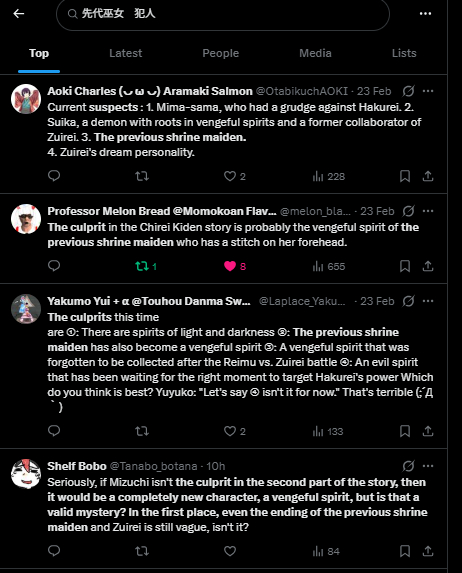 先代巫女 犯人

Top Latest People Media Lists

Aoki Charles (◡ ω ◡) Aramaki Salmon @OtabikuchAOKI · 23 Feb
Current suspects : 1. Mima-sama, who had a grudge against Hakurei. 2. Suika, a demon with roots in vengeful spirits and a former collaborator of Zuirei. 3. The previous shrine maiden.
4. Zuirei's dream personality.
2 228

Professor Melon Bread @Momokoan Flav... @melon_bla... · 23 Feb
The culprit in the Chirei Kiden story is probably the vengeful spirit of the previous shrine maiden who has a stitch on her forehead.
1 8 655

Yakumo Yui + α @Touhou Danma Sw... @Laplace_Yaku... · 23 Feb
The culprits this time are ①: There are spirits of light and darkness ②: The previous shrine maiden has also become a vengeful spirit ③: A vengeful spirit that was forgotten to be collected after the Reimu vs. Zuirei battle ④: An evil spirit that has been waiting for the right moment to target Hakurei's power Which do you think is best? Yuyuko: "Let's say ④ isn't it for now." That's terrible (;´Д`)
2 133

Shelf Bobo @Tanabo_botana · 10h
Seriously, if Mizuchi isn't the culprit in the second part of the story, then it would be a completely new character, a vengeful spirit, but is that a valid mystery? In the first place, even the ending of the previous shrine maiden and Zuirei is still vague, isn't it?
84